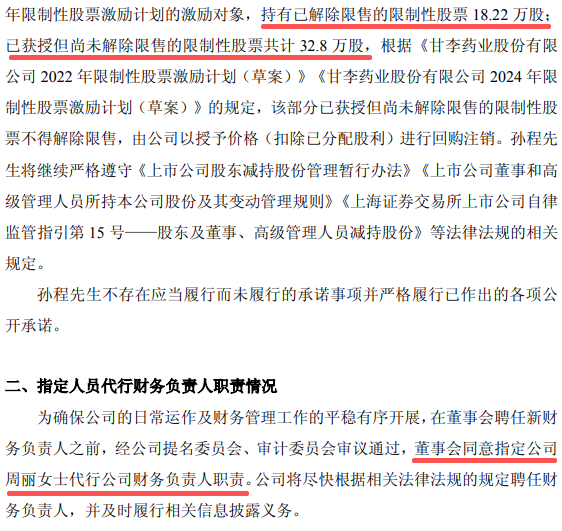 年限制性股票激励计划的激励对象，持有已解除限售的限制性股票 18.22 万股；已获授但尚未解除限售的限制性股票共计 32.8 万股，根据《甘李药业股份有限公司 2022 年限制性股票激励计划（草案）》《甘李药业股份有限公司 2024 年限制性股票激励计划（草案）》的规定，该部分已获授但尚未解除限售的限制性股票不得解除限售，由公司以授予价格（扣除已分配股利）进行回购注销。孙程先生将继续严格遵守《上市公司股东减持股份管理暂行办法》《上市公司董事和高级管理人员所持本公司股份及其变动管理规则》《上海证券交易所上市公司自律监管指引第 15 号——股东及董事、高级管理人员减持股份》等法律法规的相关规定。

孙程先生不存在应当履行而未履行的承诺事项并严格履行已作出的各项公开承诺。

二、指定人员代行财务负责人职责情况

为确保公司的日常运作及财务管理工作的平稳有序开展，在董事会聘任新财务负责人之前，经公司提名委员会、审计委员会审议通过，董事会同意指定公司周丽女士代行公司财务负责人职责。公司将尽快根据相关法律法规的规定聘任财务负责人，并及时履行相关信息披露义务。